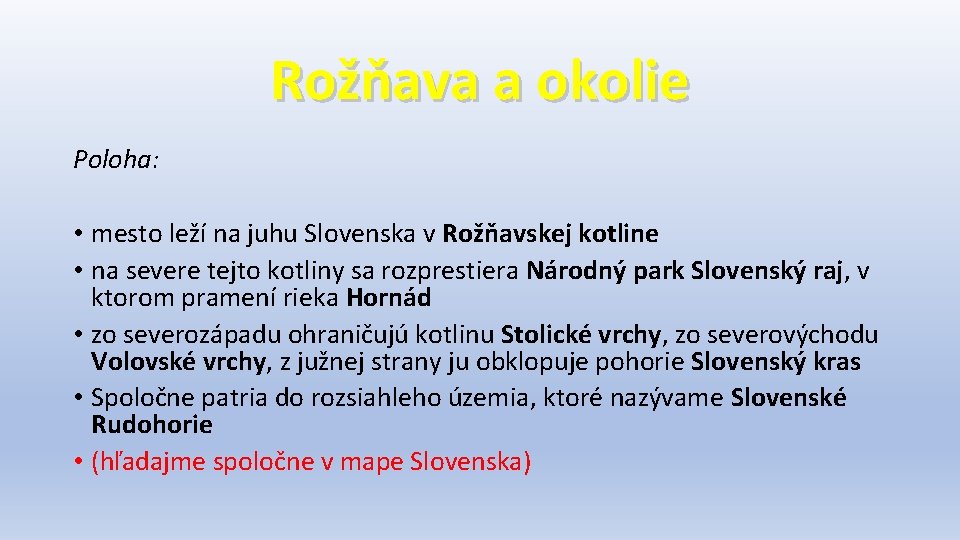 Rožňava a okolie

Poloha:

• mesto leží na juhu Slovenska v Rožňavskej kotline
• na severe tejto kotliny sa rozprestiera Národný park Slovenský raj, v ktorom pramení rieka Hornád
• zo severozápadu ohraničujú kotlinu Stolické vrchy, zo severovýchodu Volovské vrchy, z južnej strany ju obklopuje pohorie Slovenský kras
• Spoločne patria do rozsiahleho územia, ktoré nazývame Slovenské Rudohorie
• (hľadajme spoločne v mape Slovenska)